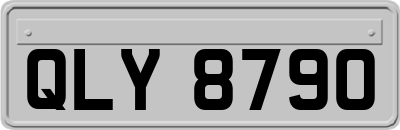 QLY 8790